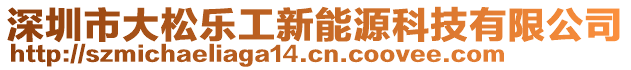 深圳市大松乐工新能源科技有限公司
http://szmichaeliaga14.cn.coovee.com